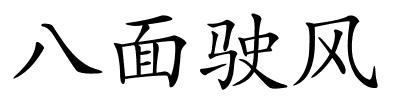 八面驶风